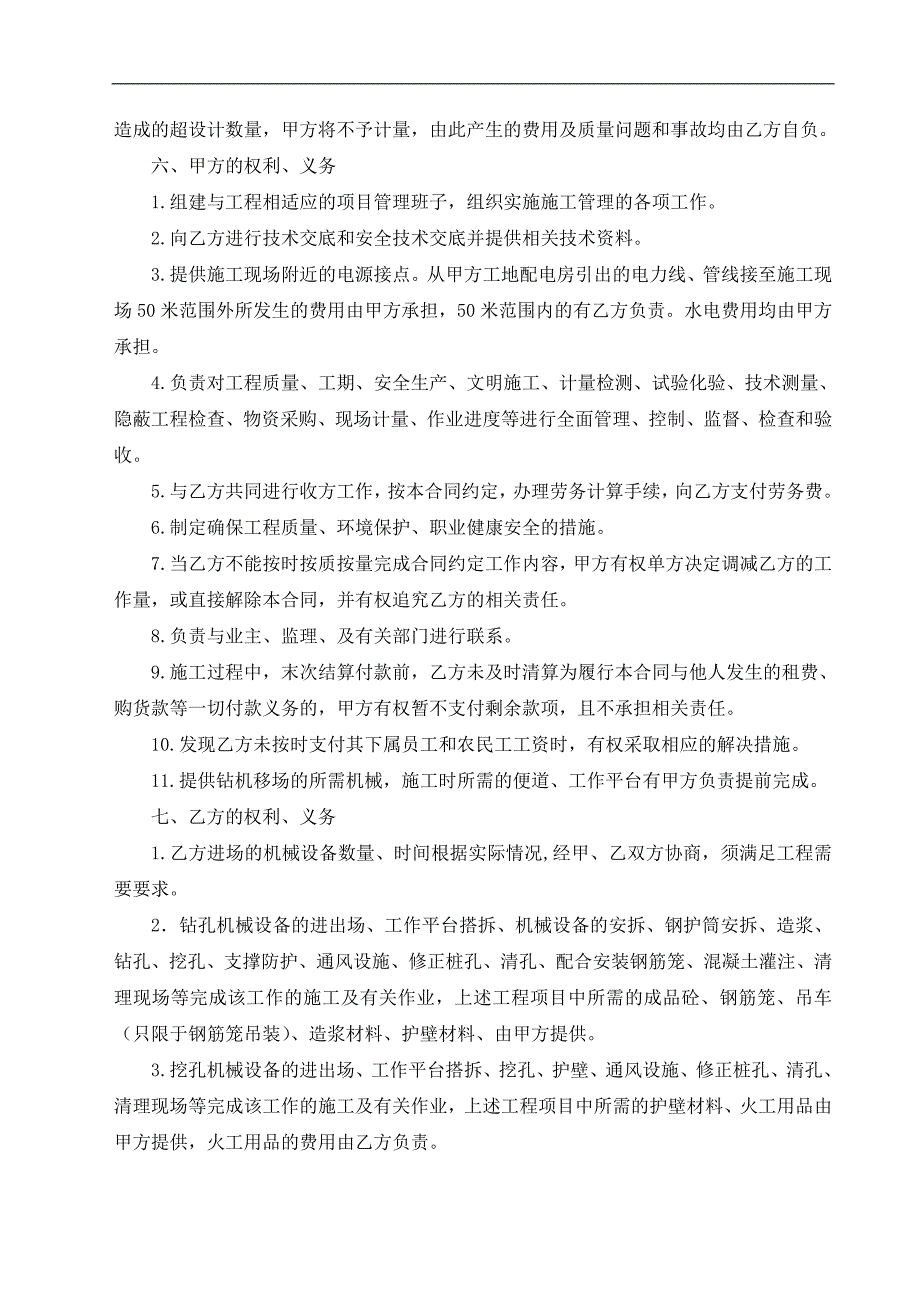 造成的超设计数量，甲方将不予计量，由此产生的费用及质量问题和事故均由乙方自负。

六、甲方的权利、义务

1.组建与工程相适应的项目管理班子，组织实施施工管理的各项工作。

2.向乙方进行技术交底和安全技术交底并提供相关技术资料。

3.提供施工现场附近的电源接点。从甲方工地配电房引出的电力线、管线接至施工现场50米范围外所发生的费用由甲方承担，50米范围内的有乙方负责。水电费用均由甲方承担。

4.负责对工程质量、工期、安全生产、文明施工、计量检测、试验化验、技术测量、隐蔽工程检查、物资采购、现场计量、作业进度等进行全面管理、控制、监督、检查和验收。

5.与乙方共同进行收方工作，按本合同约定，办理劳务计算手续，向乙方支付劳务费。

6.制定确保工程质量、环境保护、职业健康安全的措施。

7.当乙方不能按时按质按量完成合同约定工作内容，甲方有权单方决定调减乙方的工作量，或直接解除本合同，并有权追究乙方的相关责任。

8.负责与业主、监理、及有关部门进行联系。

9.施工过程中，末次结算付款前，乙方未及时清算为履行本合同与他人发生的租费、购货款等一切付款义务的，甲方有权暂不支付剩余款项，且不承担相关责任。

10.发现乙方未按时支付其下属员工和农民工工资时，有权采取相应的解决措施。

11.提供钻机移场的所需机械，施工时所需的便道、工作平台有甲方负责提前完成。

七、乙方的权利、义务

1.乙方进场的机械设备数量、时间根据实际情况,经甲、乙双方协商，须满足工程需要要求。

2．钻孔机械设备的进出场、工作平台搭拆、机械设备的安拆、钢护筒安拆、造浆、钻孔、挖孔、支撑防护、通风设施、修正桩孔、清孔、配合安装钢筋笼、混凝土灌注、清理现场等完成该工作的施工及有关作业，上述工程项目中所需的成品砼、钢筋笼、吊车（只限于钢筋笼吊装）、造浆材料、护壁材料、由甲方提供。

3.挖孔机械设备的进出场、工作平台搭拆、挖孔、护壁、通风设施、修正桩孔、清孔、清理现场等完成该工作的施工及有关作业，上述工程项目中所需的护壁材料、火工用品由甲方提供，火工用品的费用由乙方负责。